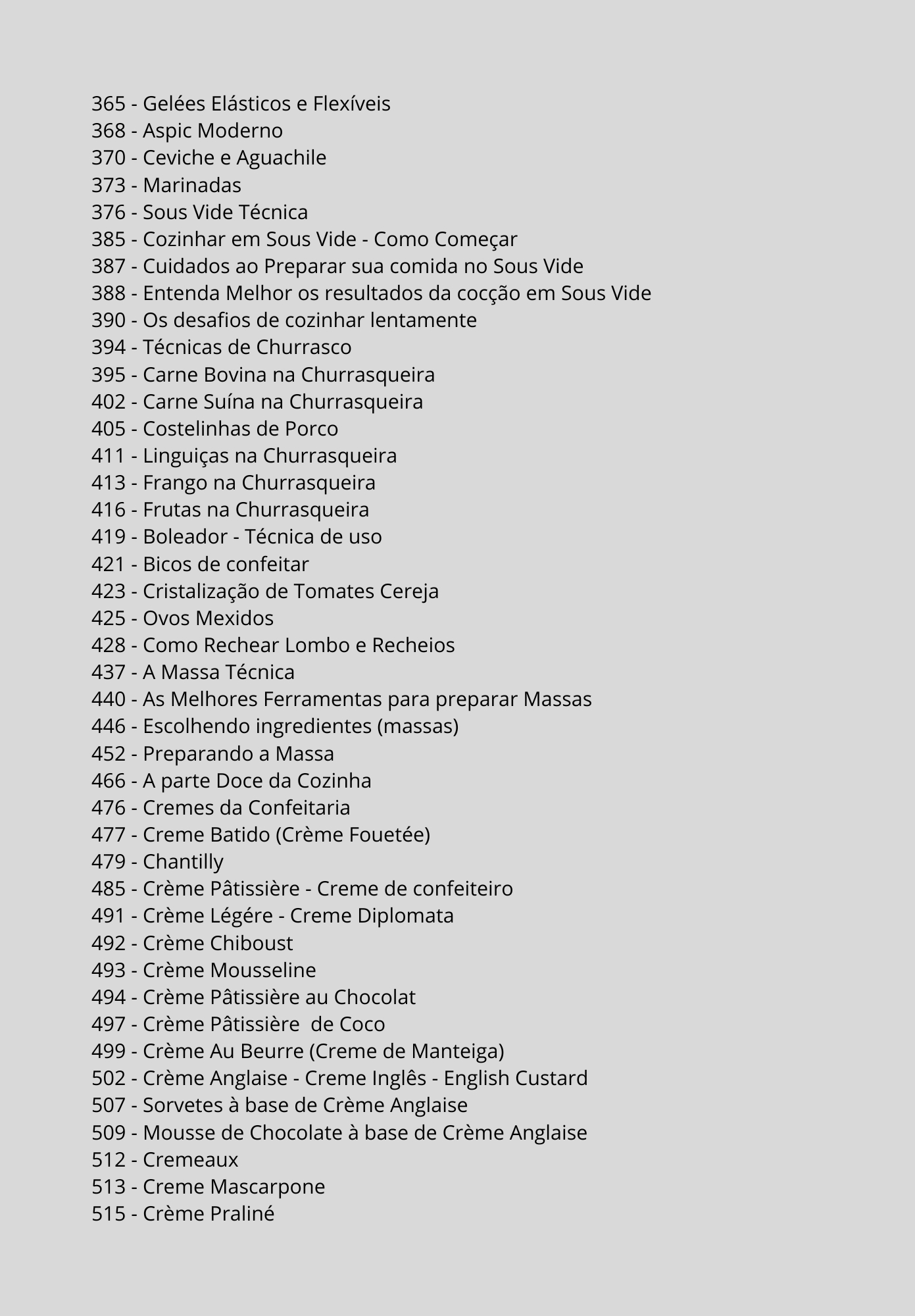 365 - Gelées Elásticos e Flexíveis
368 - Aspic Moderno
370 - Ceviche e Aguachile
373 - Marinadas
376 - Sous Vide Técnica
385 - Cozinhar em Sous Vide - Como Começar
387 - Cuidados ao Preparar sua comida no Sous Vide
388 - Entenda Melhor os resultados da cocção em Sous Vide
390 - Os desafios de cozinhar lentamente
394 - Técnicas de Churrasco
395 - Carne Bovina na Churrasqueira
402 - Carne Suína na Churrasqueira
405 - Costelinhas de Porco
411 - Linguiças na Churrasqueira
413 - Frango na Churrasqueira
416 - Frutas na Churrasqueira
419 - Boleador - Técnica de uso
421 - Bicos de confeitar
423 - Cristalização de Tomates Cereja
425 - Ovos Mexidos
428 - Como Rechear Lombo e Recheios
437 - A Massa Técnica
440 - As Melhores Ferramentas para preparar Massas
446 - Escolhendo ingredientes (massas)
452 - Preparando a Massa
466 - A parte Doce da Cozinha
476 - Cremes da Confeitaria
477 - Creme Batido (Crème Fouetée)
479 - Chantilly
485 - Crème Pâtissière - Creme de confeiteiro
491 - Crème Légére - Creme Diplomata
492 - Crème Chiboust
493 - Crème Mousseline
494 - Crème Pâtissière au Chocolat
497 - Crème Pâtissière de Coco
499 - Crème Au Beurre (Creme de Manteiga)
502 - Crème Anglaise - Creme Inglês - English Custard
507 - Sorvetes à base de Crème Anglaise
509 - Mousse de Chocolate à base de Crème Anglaise
512 - Cremeaux
513 - Creme Mascarpone
515 - Crème Praliné